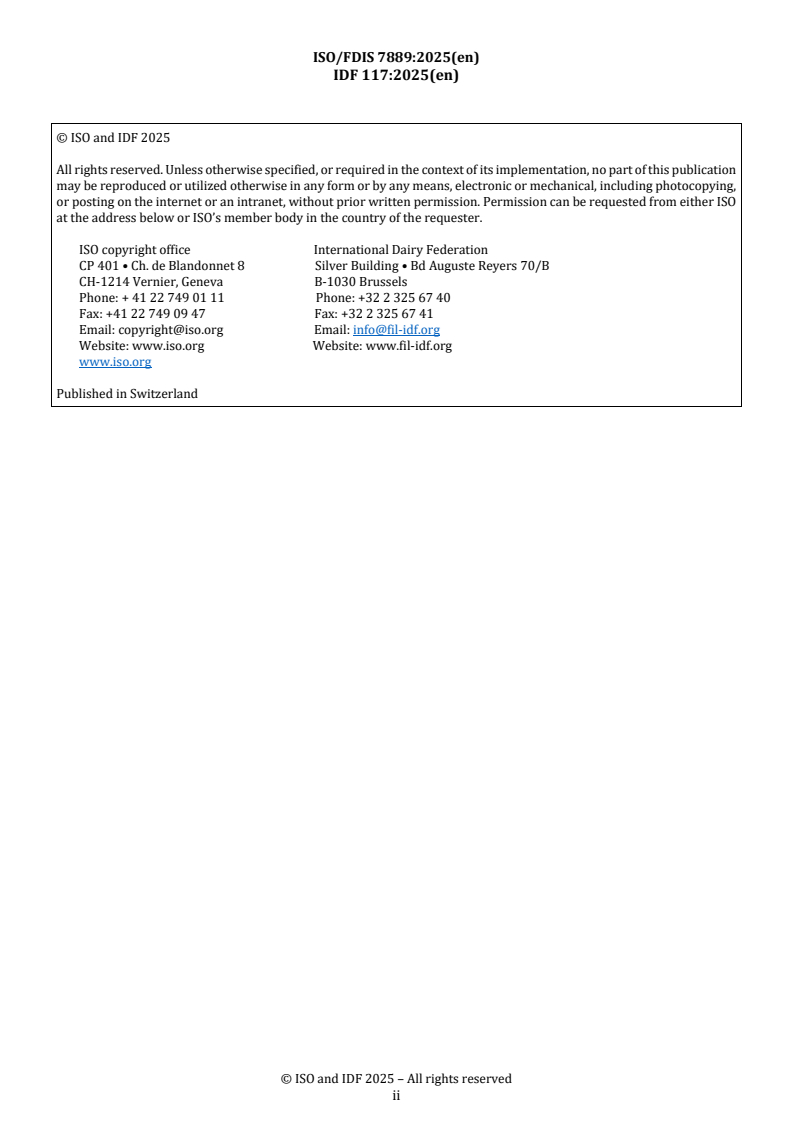 ISO/FDIS 7889:2025(en)
IDF 117:2025(en)

© ISO and IDF 2025

All rights reserved. Unless otherwise specified, or required in the context of its implementation, no part of this publication may be reproduced or utilized otherwise in any form or by any means, electronic or mechanical, including photocopying, or posting on the internet or an intranet, without prior written permission. Permission can be requested from either ISO at the address below or ISO's member body in the country of the requester.

ISO copyright office
CP 401 • Ch. de Blandonnet 8
CH-1214 Vernier, Geneva
Phone: + 41 22 749 01 11
Fax: +41 22 749 09 47
Email: copyright@iso.org
Website: www.iso.org
www.iso.org

International Dairy Federation
Silver Building • Bd Auguste Reyers 70/B
B-1030 Brussels
Phone: +32 2 325 67 40
Fax: +32 2 325 67 41
Email: info@fil-idf.org
Website: www.fil-idf.org

Published in Switzerland

© ISO and IDF 2025 – All rights reserved
ii